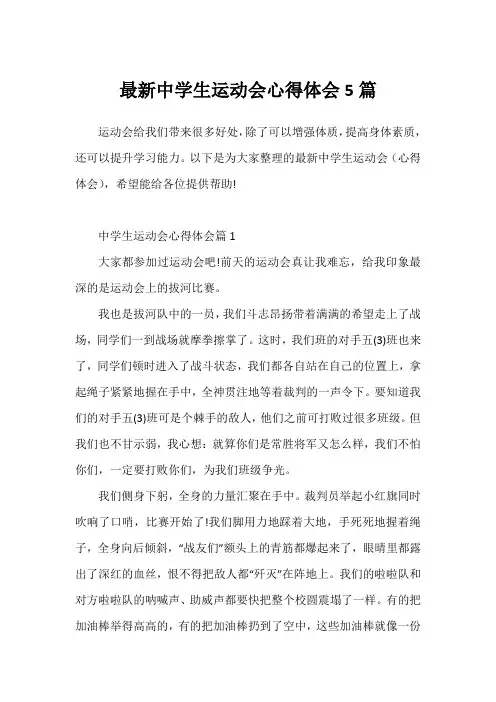 最新中学生运动会心得体会 5 篇

运动会给我们带来很多好处，除了可以增强体质，提高身体素质，还可以提升学习能力。以下是为大家整理的最新中学生运动会（心得体会），希望能给各位提供帮助!

中学生运动会心得体会篇 1

大家都参加过运动会吧!前天的运动会真让我难忘，给我印象最深的是运动会上的拔河比赛。

我也是拔河队中的一员，我们斗志昂扬带着满满的希望走上了战场，同学们一到战场就摩拳擦掌了。这时，我们班的对手五(3)班也来了，同学们顿时进入了战斗状态，我们都各自站在自己的位置上，拿起绳子紧紧地握在手中，全神贯注地等着裁判的一声令下。要知道我们的对手五(3)班可是个棘手的敌人，他们之前可打败过很多班级。但我们也不甘示弱，我心想：就算你们是常胜将军又怎么样，我们不怕你们，一定要打败你们，为我们班级争光。

我们侧身下躬，全身的力量汇聚在手中。裁判员举起小红旗同时吹响了口哨，比赛开始了!我们脚用力地踩着大地，手死死地握着绳子，全身向后倾斜，“战友们”额头上的青筋都爆起来了，眼睛里都露出了深红的血丝，恨不得把敌人都“歼灭”在阵地上。我们的啦啦队和对方啦啦队的呐喊声、助威声都要快把整个校园震塌了一样。有的把加油棒举得高高的，有的把加油棒扔到了空中，这些加油棒就像一份